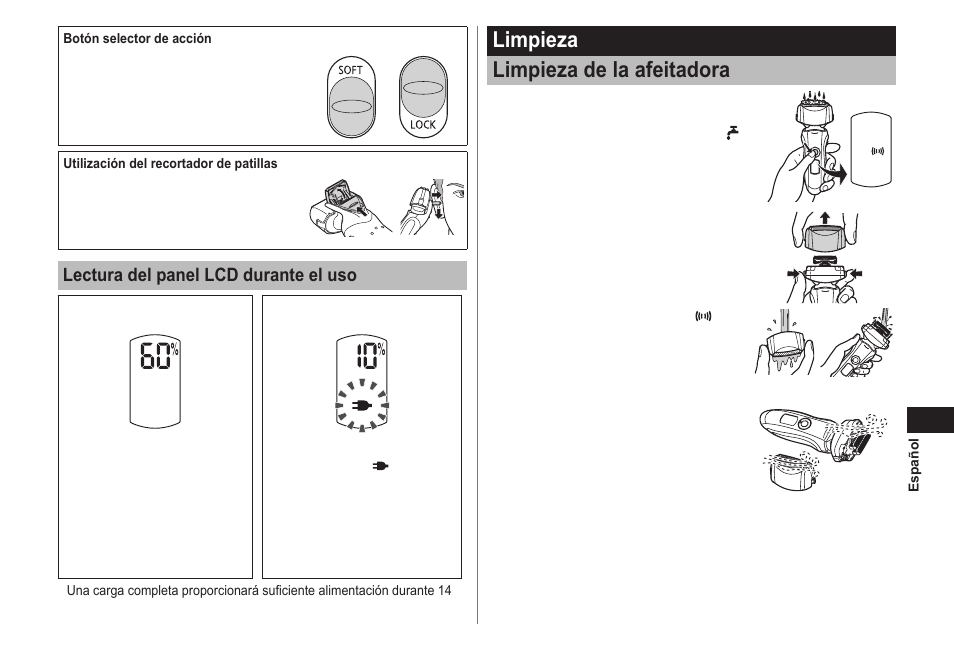 Botón selector de acción

SOFT

LOCK

Utilización del recortador de patillas

Lectura del panel LCD durante el uso

60%

10%

Una carga completa proporcionará suficiente alimentación durante 14

Limpieza

Limpieza de la afeitadora

Español